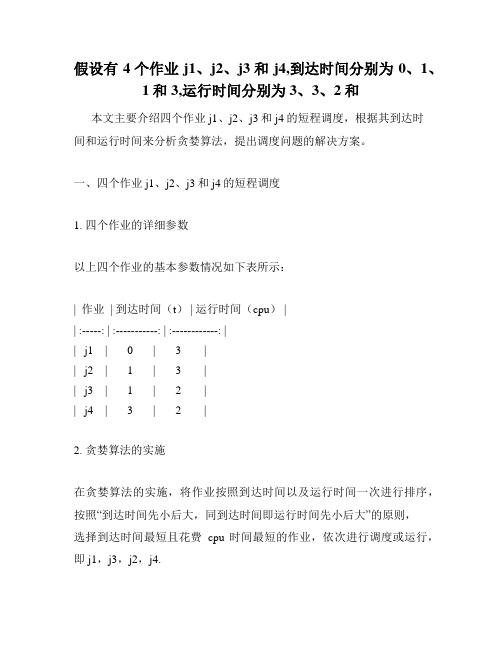 假设有 4 个作业 j1、j2、j3 和 j4,到达时间分别为 0、1、1 和 3,运行时间分别为 3、3、2 和

本文主要介绍四个作业 j1、j2、j3 和 j4 的短程调度，根据其到达时间和运行时间来分析贪婪算法，提出调度问题的解决方案。

一、四个作业 j1、j2、j3 和 j4 的短程调度

1. 四个作业的详细参数

以上四个作业的基本参数情况如下表所示：

| 作业 | 到达时间（t） | 运行时间（cpu） |
| :-----: | :-----------: | :------------: |
| j1 | 0 | 3 |
| j2 | 1 | 3 |
| j3 | 1 | 2 |
| j4 | 3 | 2 |

2. 贪婪算法的实施

在贪婪算法的实施，将作业按照到达时间以及运行时间一次进行排序，按照“到达时间先小后大，同到达时间即运行时间先小后大”的原则，选择到达时间最短且花费 cpu 时间最短的作业，依次进行调度或运行，即 j1，j3，j2，j4.